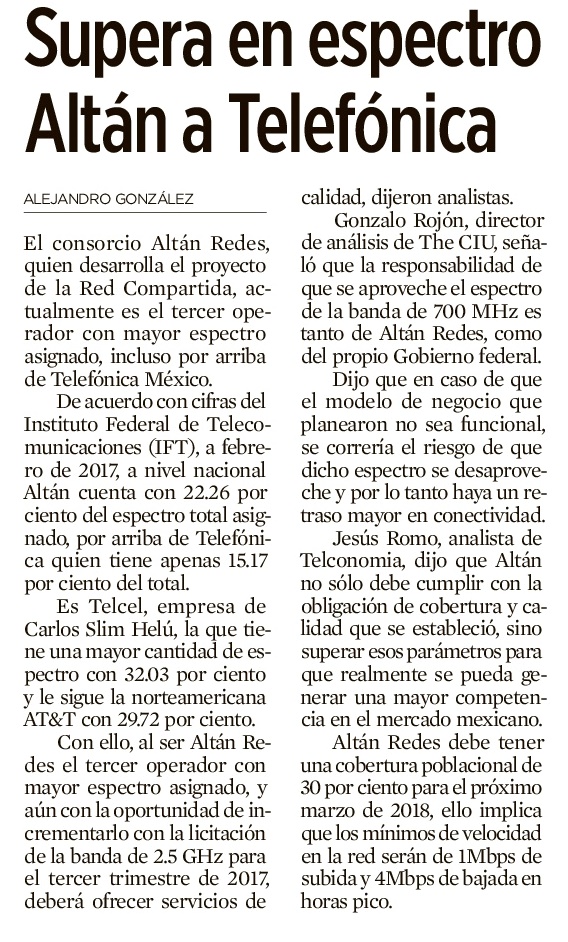 Supera en espectro Altán a Telefónica

ALEJANDRO GONZÁLEZ

El consorcio Altán Redes, quien desarrolla el proyecto de la Red Compartida, actualmente es el tercer operador con mayor espectro asignado, incluso por arriba de Telefónica México.

De acuerdo con cifras del Instituto Federal de Telecomunicaciones (IFT), a febrero de 2017, a nivel nacional Altán cuenta con 22.26 por ciento del espectro total asignado, por arriba de Telefónica quien tiene apenas 15.17 por ciento del total.

Es Telcel, empresa de Carlos Slim Helú, la que tiene una mayor cantidad de espectro con 32.03 por ciento y le sigue la norteamericana AT&T con 29.72 por ciento.

Con ello, al ser Altán Redes el tercer operador con mayor espectro asignado, y aún con la oportunidad de incrementarlo con la licitación de la banda de 2.5 GHz para el tercer trimestre de 2017, deberá ofrecer servicios de calidad, dijeron analistas.

Gonzalo Rojón, director de análisis de The CIU, señaló que la responsabilidad de que se aproveche el espectro de la banda de 700 MHz es tanto de Altán Redes, como del propio Gobierno federal.

Dijo que en caso de que el modelo de negocio que planearon no sea funcional, se correría el riesgo de que dicho espectro se desaproveche y por lo tanto haya un retraso mayor en conectividad.

Jesús Romo, analista de Telconomia, dijo que Altán no sólo debe cumplir con la obligación de cobertura y calidad que se estableció, sino superar esos parámetros para que realmente se pueda generar una mayor competencia en el mercado mexicano.

Altán Redes debe tener una cobertura poblacional de 30 por ciento para el próximo marzo de 2018, ello implica que los mínimos de velocidad en la red serán de 1Mbps de subida y 4Mbps de bajada en horas pico.